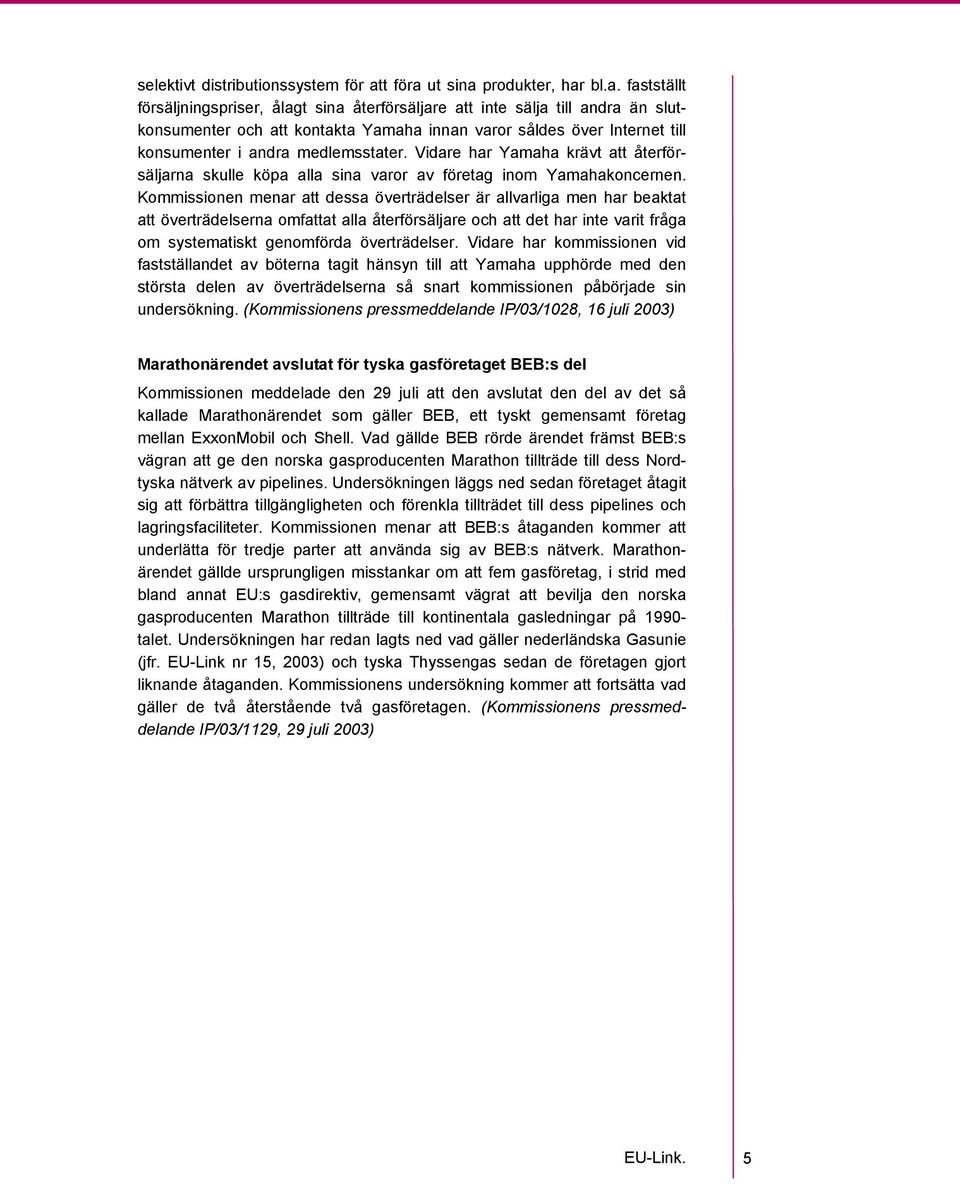 selektivt distributionssystem för att föra ut sina produkter, har bl.a. fastställt försäljningspriser, ålagt sina återförsäljare att inte sälja till andra än slutkonsumenter och att kontakta Yamaha innan varor såldes över Internet till konsumenter i andra medlemsstater. Vidare har Yamaha krävt att återförsäljarna skulle köpa alla sina varor av företag inom Yamahakoncernen. Kommissionen menar att dessa överträdelser är allvarliga men har beaktat att överträdelserna omfattat alla återförsäljare och att det har inte varit fråga om systematiskt genomförda överträdelser. Vidare har kommissionen vid fastställandet av böterna tagit hänsyn till att Yamaha upphörde med den största delen av överträdelserna så snart kommissionen påbörjade sin undersökning. (Kommissionens pressmeddelande IP/03/1028, 16 juli 2003)

Marathonärendet avslutat för tyska gasföretaget BEB:s del

Kommissionen meddelade den 29 juli att den avslutat den del av det så kallade Marathonärendet som gäller BEB, ett tyskt gemensamt företag mellan ExxonMobil och Shell. Vad gällde BEB rörde ärendet främst BEB:s vägran att ge den norska gasproducenten Marathon tillträde till dess Nordtyska nätverk av pipelines. Undersökningen läggs ned sedan företaget åtagit sig att förbättra tillgängligheten och förenkla tillträdet till dess pipelines och lagringsfaciliteter. Kommissionen menar att BEB:s åtaganden kommer att underlätta för tredje parter att använda sig av BEB:s nätverk. Marathonärendet gällde ursprungligen misstankar om att fem gasföretag, i strid med bland annat EU:s gasdirektiv, gemensamt vägrat att bevilja den norska gasproducenten Marathon tillträde till kontinentala gasledningar på 1990-talet. Undersökningen har redan lagts ned vad gäller nederländska Gasunie (jfr. EU-Link nr 15, 2003) och tyska Thyssengas sedan de företagen gjort liknande åtaganden. Kommissionens undersökning kommer att fortsätta vad gäller de två återstående två gasföretagen. (Kommissionens pressmeddelande IP/03/1129, 29 juli 2003)

EU-Link. 5